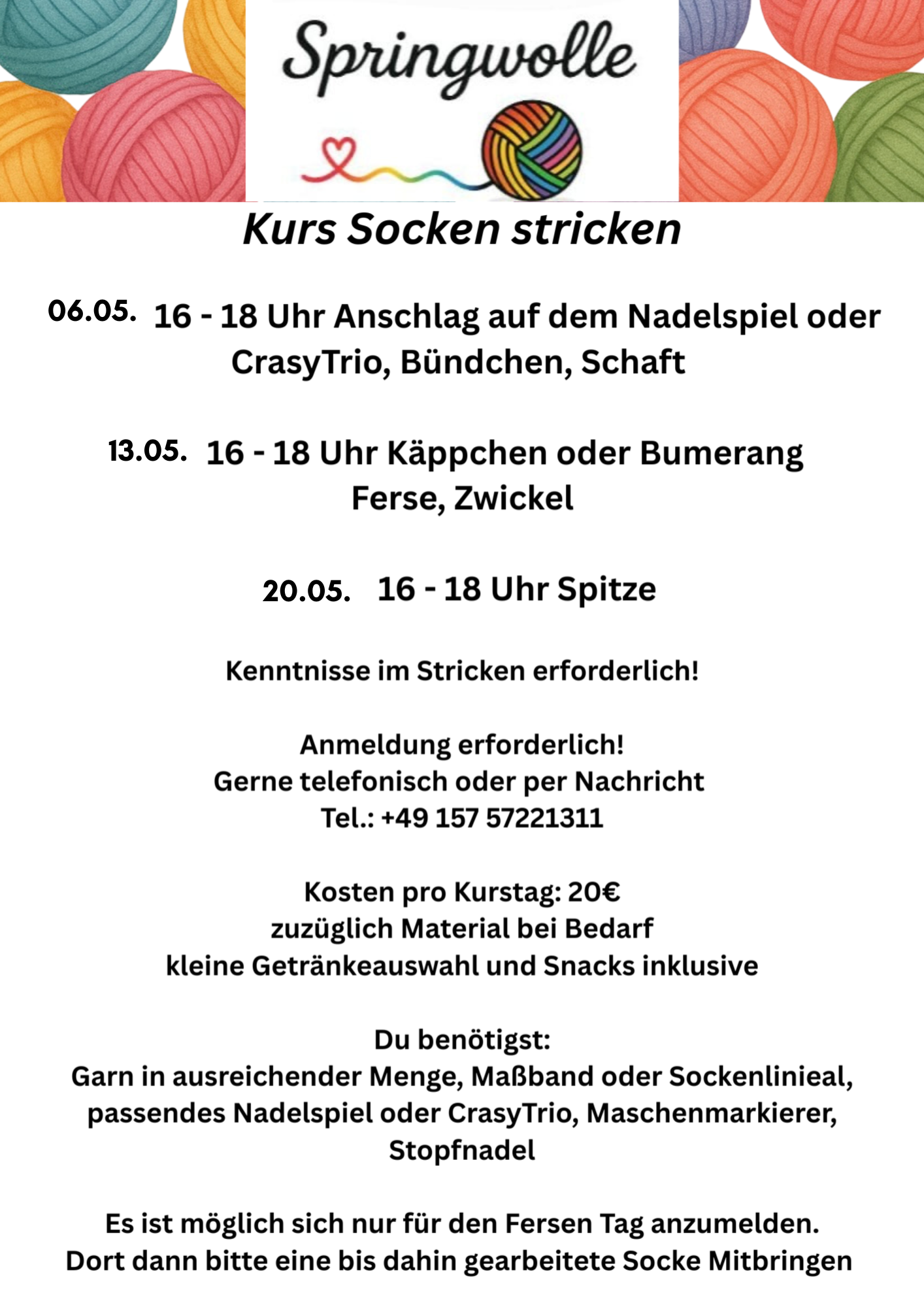 Springwolle

Kurs Socken stricken

06.05. 16 - 18 Uhr Anschlag auf dem Nadelspiel oder CrasyTrio, Bündchen, Schaft

13.05. 16 - 18 Uhr Käppchen oder Bumerang Ferse, Zwickel

20.05. 16 - 18 Uhr Spitze

Kenntnisse im Stricken erforderlich!

Anmeldung erforderlich!
Gerne telefonisch oder per Nachricht
Tel.: +49 157 57221311

Kosten pro Kurstag: 20€
zuzüglich Material bei Bedarf
kleine Getränkeauswahl und Snacks inklusive

Du benötigst:
Garn in ausreichender Menge, Maßband oder Sockenlinieal, passendes Nadelspiel oder CrasyTrio, Maschenmarkierer, Stopfnadel

Es ist möglich sich nur für den Fersen Tag anzumelden.
Dort dann bitte eine bis dahin gearbeitete Socke Mitbringen